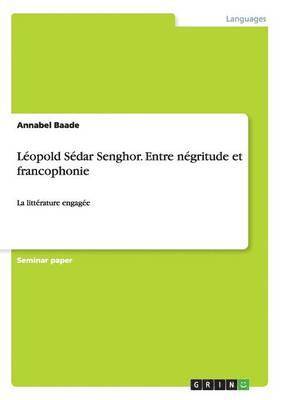 Languages

Annabel Baade

Léopold Sédar Senghor. Entre négritude et francophonie

La littérature engagée

Seminar paper

GRIN